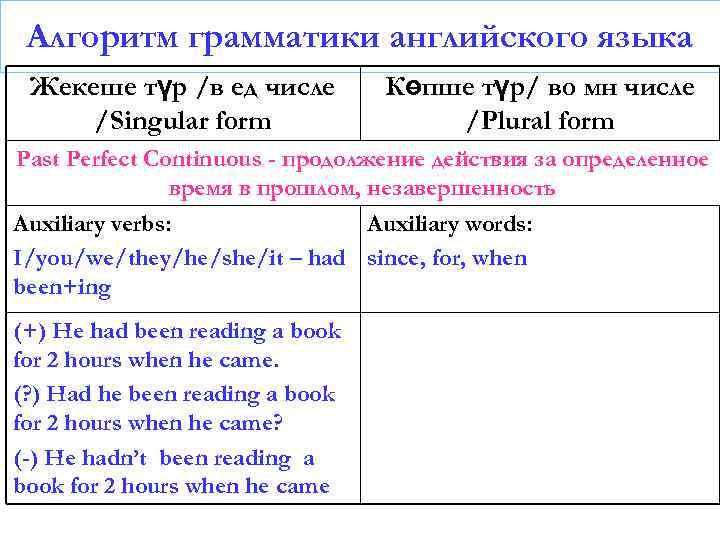 Алгоритм грамматики английского языка

| Жекеше түр /в ед числе /Singular form | Көпше түр/ во мн числе /Plural form |
|---|---|
| Past Perfect Continuous - продолжение действия за определенное время в прошлом, незавершенность | |
| Auxiliary verbs: I/you/we/they/he/she/it – had been+ing | Auxiliary words: since, for, when |
| (+) He had been reading a book for 2 hours when he came. (?) Had he been reading a book for 2 hours when he came? (-) He hadn't been reading a book for 2 hours when he came | |